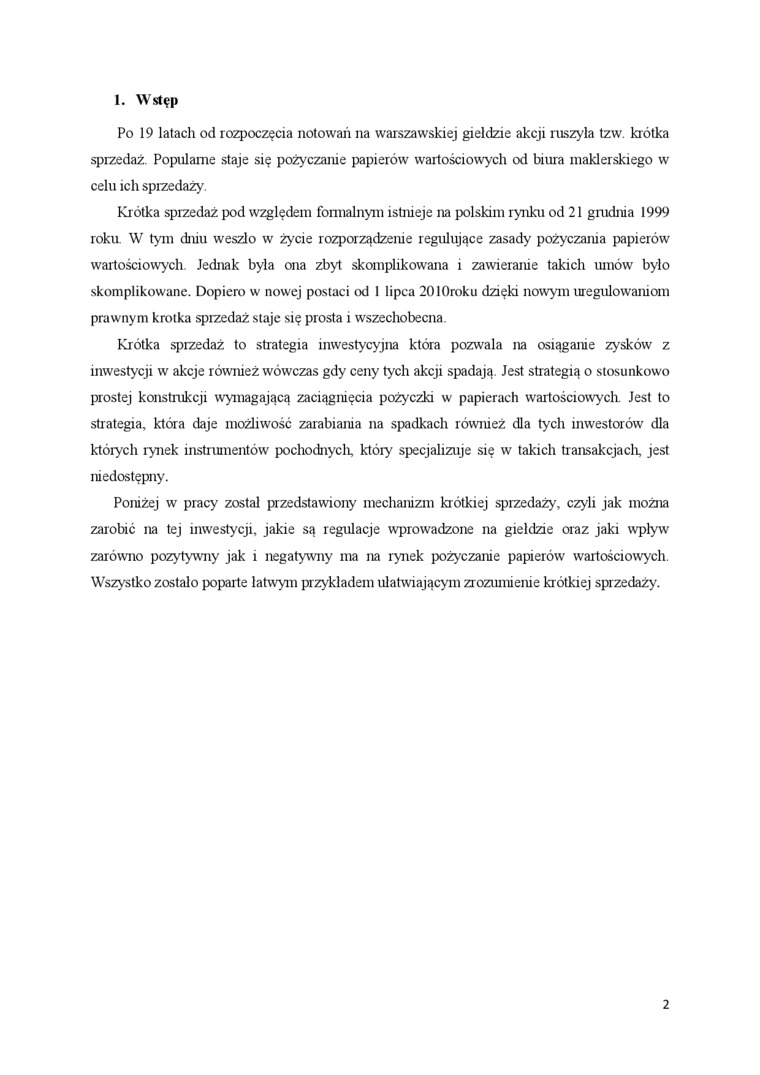 1. Wstęp

Po 19 latach od rozpoczęcia notowań na warszawskiej giełdzie akcji ruszyła tzw. krótka sprzedaż. Popularne staje się pożyczanie papierów wartościowych od biura maklerskiego w celu ich sprzedaży.

Krótka sprzedaż pod względem formalnym istnieje na polskim rynku od 21 grudnia 1999 roku. W tym dniu weszło w życie rozporządzenie regulujące zasady pożyczania papierów wartościowych. Jednak była ona zbyt skomplikowana i zawieranie takich umów było skomplikowane. Dopiero w nowej postaci od 1 lipca 2010roku dzięki nowym uregulowaniom prawnym krotka sprzedaż staje się prosta i wszechobecna.

Krótka sprzedaż to strategia inwestycyjna która pozwala na osiąganie zysków z inwestycji w akcje również wówczas gdy ceny tych akcji spadają. Jest strategią o stosunkowo prostej konstrukcji wymagającą zaciągnięcia pożyczki w papierach wartościowych. Jest to strategia, która daje możliwość zarabiania na spadkach również dla tych inwestorów dla których rynek instrumentów pochodnych, który specjalizuje się w takich transakcjach, jest niedostępny.

Poniżej w pracy został przedstawiony mechanizm krótkiej sprzedaży, czyli jak można zarobić na tej inwestycji, jakie są regulacje wprowadzone na giełdzie oraz jaki wpływ zarówno pozytywny jak i negatywny ma na rynek pożyczanie papierów wartościowych. Wszystko zostało poparte łatwym przykładem ułatwiającym zrozumienie krótkiej sprzedaży.

2